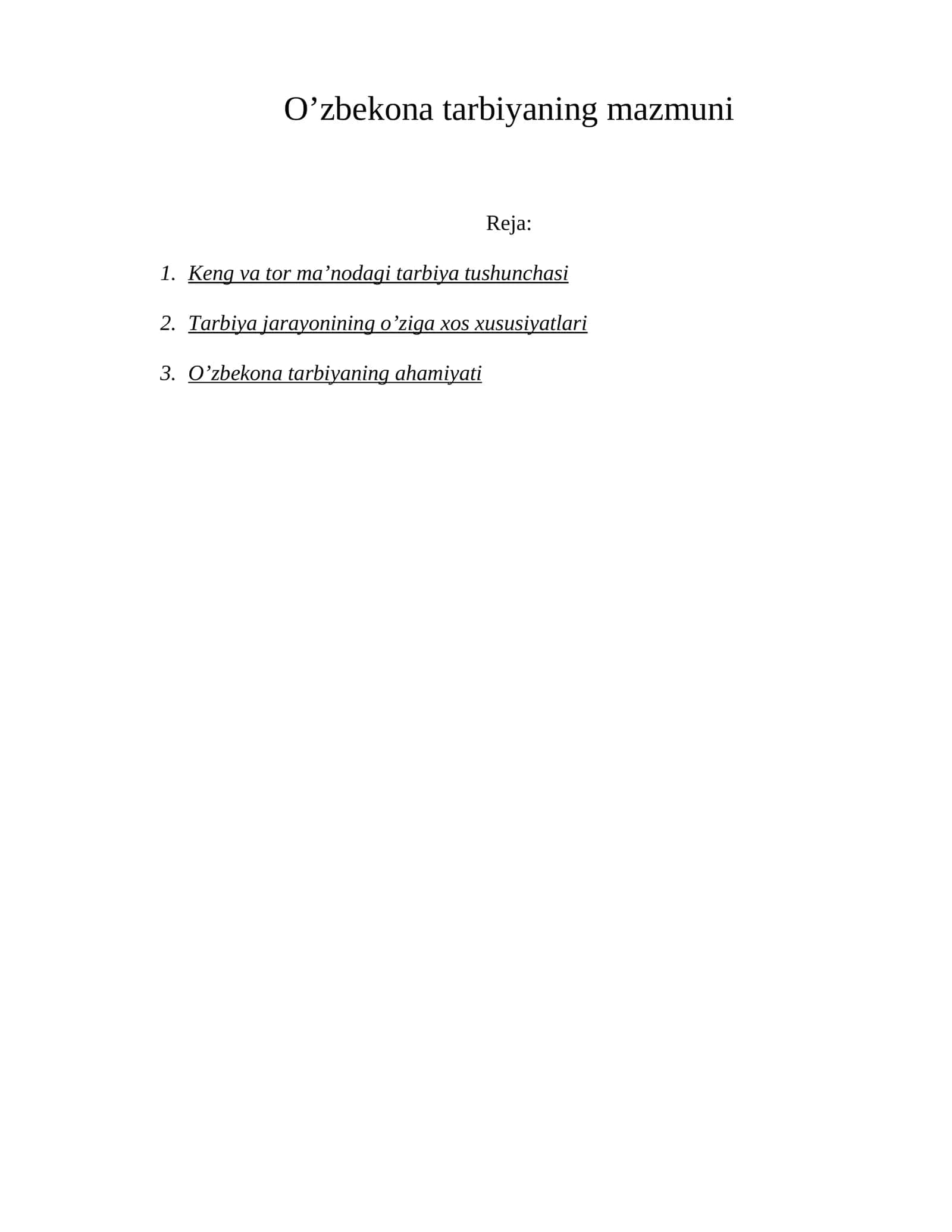 O’zbekona tarbiyaning mazmuni

Reja:

1. Keng va tor ma’nodagi tarbiya tushunchasi

2. Tarbiya jarayonining o’ziga xos xususiyatlari

3. O’zbekona tarbiyaning ahamiyati